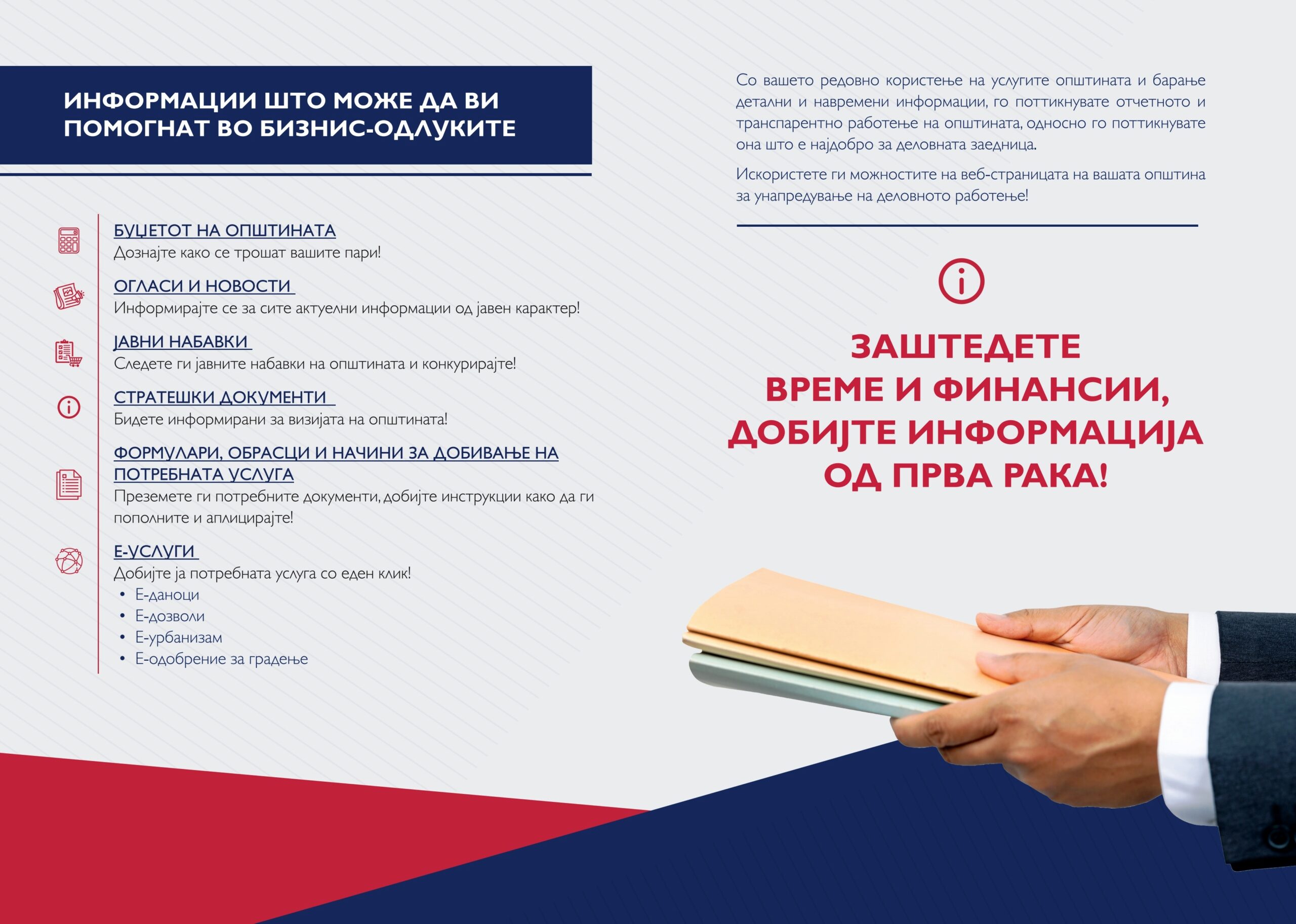 ИНФОРМАЦИИ ШТО МОЖЕ ДА ВИ ПОМОГНАТ ВО БИЗНИС-ОДЛУКИТЕ

БУЏЕТОТ НА ОПШТИНАТА
Дознајте како се трошат вашите пари!

ОГЛАСИ И НОВОСТИ
Информирајте се за сите актуелни информации од јавен карактер!

ЈАВНИ НАБАВКИ
Следете ги јавните набавки на општината и конкурирајте!

СТРАТЕШКИ ДОКУМЕНТИ
Бидете информирани за визијата на општината!

ФОРМУЛАРИ, ОБРАСЦИ И НАЧИНИ ЗА ДОБИВАЊЕ НА ПОТРЕБНАТА УСЛУГА
Преземете ги потребните документи, добијте инструкции како да ги пополните и аплицирајте!

Е-УСЛУГИ
Добијте ја потребната услуга со еден клик!
• Е-даноци
• Е-дозволи
• Е-урбанизам
• Е-одобрение за градење

Со вашето редовно користење на услугите општината и барање детални и навремени информации, го поттикнувате отчетното и транспарентно работење на општината, односно го поттикнувате она што е најдобро за деловната заедница.

Искористете ги можностите на веб-страницата на вашата општина за унапредување на деловното работење!

ЗАШТЕДЕТЕ ВРЕМЕ И ФИНАНСИИ, ДОБИЈТЕ ИНФОРМАЦИЈА ОД ПРВА РАКА!